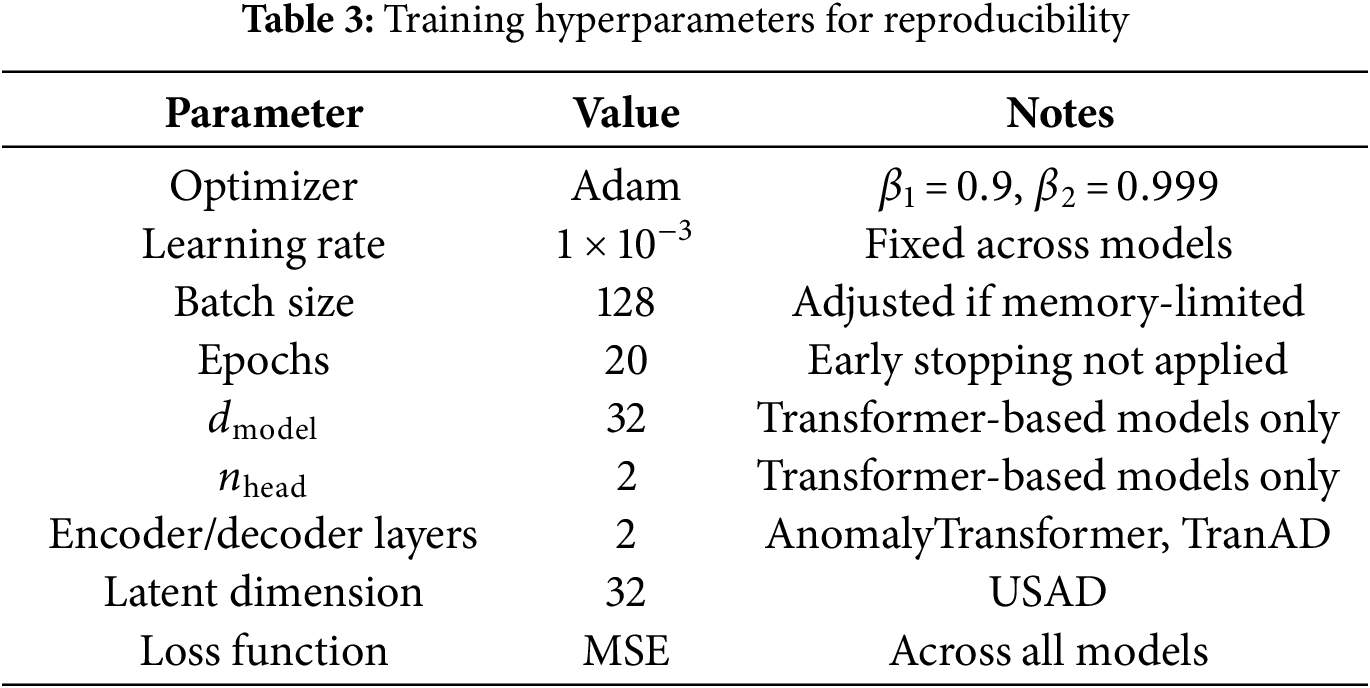 Table 3: Training hyperparameters for reproducibility

| Parameter | Value | Notes |
|---|---|---|
| Optimizer | Adam | $\beta_1 = 0.9$, $\beta_2 = 0.999$ |
| Learning rate | $1 \times 10^{-3}$ | Fixed across models |
| Batch size | 128 | Adjusted if memory-limited |
| Epochs | 20 | Early stopping not applied |
| $d_{\text{model}}$ | 32 | Transformer-based models only |
| $n_{\text{head}}$ | 2 | Transformer-based models only |
| Encoder/decoder layers | 2 | AnomalyTransformer, TranAD |
| Latent dimension | 32 | USAD |
| Loss function | MSE | Across all models |